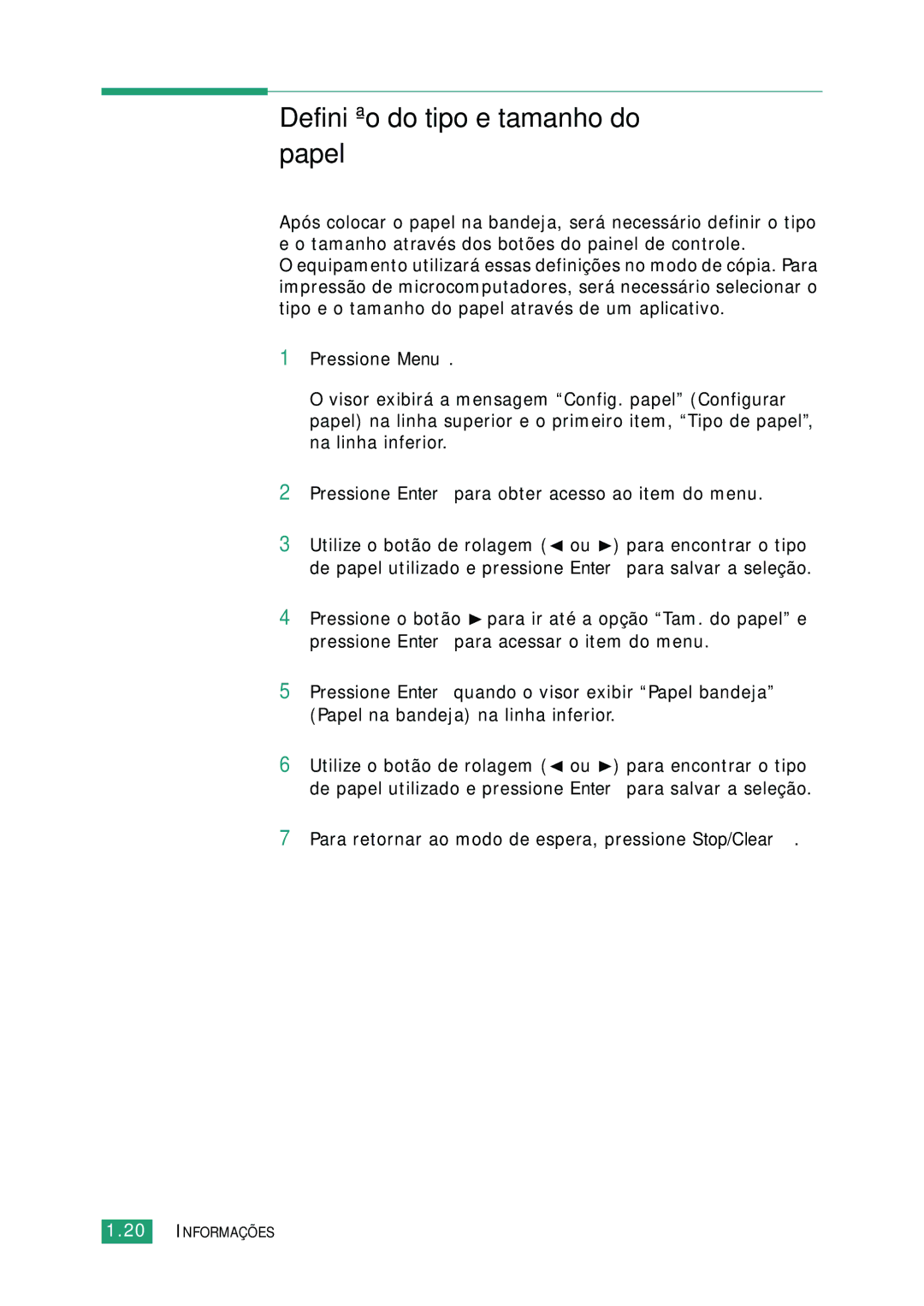 Defini ªo do tipo e tamanho do papel

Após colocar o papel na bandeja, será necessário definir o tipo e o tamanho através dos botões do painel de controle.
O equipamento utilizará essas definições no modo de cópia. Para impressão de microcomputadores, será necessário selecionar o tipo e o tamanho do papel através de um aplicativo.

1 Pressione Menu .

O visor exibirá a mensagem “Config. papel” (Configurar papel) na linha superior e o primeiro item, “Tipo de papel”, na linha inferior.

2 Pressione Enter para obter acesso ao item do menu.

3 Utilize o botão de rolagem (◄ ou ►) para encontrar o tipo de papel utilizado e pressione Enter para salvar a seleção.

4 Pressione o botão ► para ir até a opção “Tam. do papel” e pressione Enter para acessar o item do menu.

5 Pressione Enter quando o visor exibir “Papel bandeja” (Papel na bandeja) na linha inferior.

6 Utilize o botão de rolagem (◄ ou ►) para encontrar o tipo de papel utilizado e pressione Enter para salvar a seleção.

7 Para retornar ao modo de espera, pressione Stop/Clear .

1.20 INFORMAÇÕES